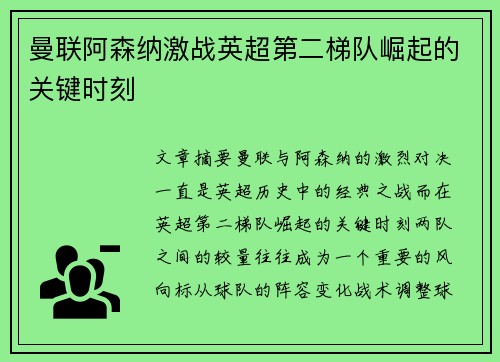 曼联阿森纳激战英超第二梯队崛起的关键时刻

文章摘要曼联与阿森纳的激烈对决一直是英超历史中的经典之战而在英超第二梯队崛起的关键时刻两队之间的较量往往成为一个重要的风向标从球队的阵容变化战术调整球